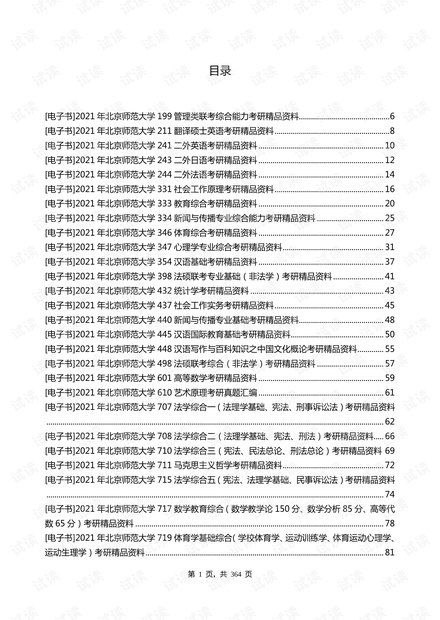 目录

[电子书]2021 年北京师范大学 199 管理类联考综合能力考研精品资料......6
[电子书]2021 年北京师范大学 211 翻译硕士英语考研精品资料......8
[电子书]2021 年北京师范大学 241 二外英语考研精品资料......10
[电子书]2021 年北京师范大学 243 二外日语考研精品资料......12
[电子书]2021 年北京师范大学 244 二外法语考研精品资料......14
[电子书]2021 年北京师范大学 331 社会工作原理考研精品资料......16
[电子书]2021 年北京师范大学 333 教育综合考研精品资料......20
[电子书]2021 年北京师范大学 334 新闻与传播专业综合能力考研精品资料......25
[电子书]2021 年北京师范大学 346 体育综合考研精品资料......27
[电子书]2021 年北京师范大学 347 心理学专业综合考研精品资料......31
[电子书]2021 年北京师范大学 354 汉语基础考研精品资料......37
[电子书]2021 年北京师范大学 398 法硕联考专业基础（非法学）考研精品资料......41
[电子书]2021 年北京师范大学 432 统计学考研精品资料......43
[电子书]2021 年北京师范大学 437 社会工作实务考研精品资料......45
[电子书]2021 年北京师范大学 440 新闻与传播专业基础考研精品资料......48
[电子书]2021 年北京师范大学 445 汉语国际教育基础考研精品资料......50
[电子书]2021 年北京师范大学 448 汉语写作与百科知识之中国文化概论考研精品资料......55
[电子书]2021 年北京师范大学 498 法硕联考综合（非法学）考研精品资料......57
[电子书]2021 年北京师范大学 601 高等数学考研精品资料......59
[电子书]2021 年北京师范大学 610 艺术原理考研真题汇编......61
[电子书]2021 年北京师范大学 707 法学综合一（法理学基础、宪法、刑事诉讼法）考研精品资料......62
[电子书]2021 年北京师范大学 708 法学综合二（法理学基础、宪法、刑法）考研精品资料......66
[电子书]2021 年北京师范大学 710 法学综合三（宪法、民法总论、刑法总论）考研精品资料 69
[电子书]2021 年北京师范大学 711 马克思主义哲学考研精品资料......72
[电子书]2021 年北京师范大学 715 法学综合五（宪法、法理学基础、民事诉讼法）考研精品资料......74
[电子书]2021 年北京师范大学 717 数学教育综合（数学教学论 150 分、数学分析 85 分、高等代数 65 分）考研精品资料......78
[电子书]2021 年北京师范大学 719 体育学基础综合（学校体育学、运动训练学、体育运动心理学、运动生理学）考研精品资料......81

第 1 页，共 364 页